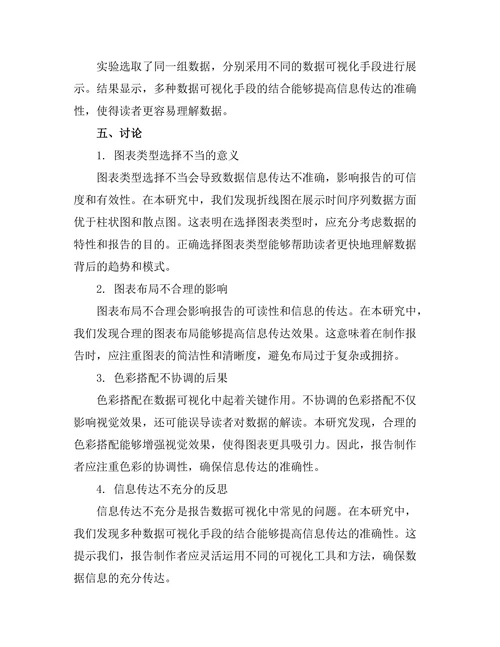 实验选取了同一组数据，分别采用不同的数据可视化手段进行展示。结果显示，多种数据可视化手段的结合能够提高信息传达的准确性，使得读者更容易理解数据。

五、讨论

1. 图表类型选择不当的意义

图表类型选择不当会导致数据信息传达不准确，影响报告的可信度和有效性。在本研究中，我们发现折线图在展示时间序列数据方面优于柱状图和散点图。这表明在选择图表类型时，应充分考虑数据的特性和报告的目的。正确选择图表类型能够帮助读者更快地理解数据背后的趋势和模式。

2. 图表布局不合理的影响

图表布局不合理会影响报告的可读性和信息的传达。在本研究中，我们发现合理的图表布局能够提高信息传达效果。这意味着在制作报告时，应注重图表的简洁性和清晰度，避免布局过于复杂或拥挤。

3. 色彩搭配不协调的后果

色彩搭配在数据可视化中起着关键作用。不协调的色彩搭配不仅影响视觉效果，还可能误导读者对数据的解读。本研究发现，合理的色彩搭配能够增强视觉效果，使得图表更具吸引力。因此，报告制作者应注重色彩的协调性，确保信息传达的准确性。

4. 信息传达不充分的反思

信息传达不充分是报告数据可视化中常见的问题。在本研究中，我们发现多种数据可视化手段的结合能够提高信息传达的准确性。这提示我们，报告制作者应灵活运用不同的可视化工具和方法，确保数据信息的充分传达。